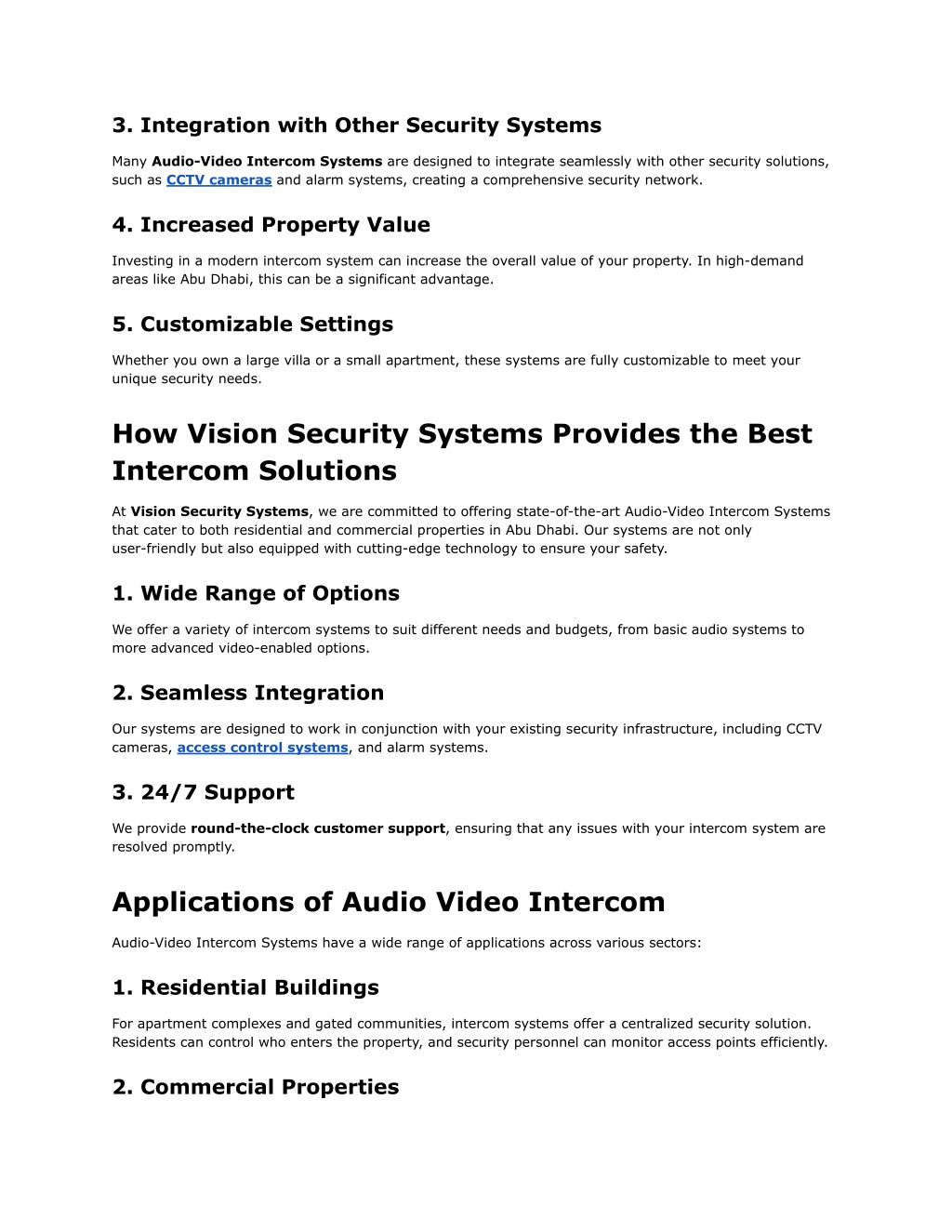 3. Integration with Other Security Systems

Many Audio-Video Intercom Systems are designed to integrate seamlessly with other security solutions, such as CCTV cameras and alarm systems, creating a comprehensive security network.

4. Increased Property Value

Investing in a modern intercom system can increase the overall value of your property. In high-demand areas like Abu Dhabi, this can be a significant advantage.

5. Customizable Settings

Whether you own a large villa or a small apartment, these systems are fully customizable to meet your unique security needs.

How Vision Security Systems Provides the Best Intercom Solutions

At Vision Security Systems, we are committed to offering state-of-the-art Audio-Video Intercom Systems that cater to both residential and commercial properties in Abu Dhabi. Our systems are not only user-friendly but also equipped with cutting-edge technology to ensure your safety.

1. Wide Range of Options

We offer a variety of intercom systems to suit different needs and budgets, from basic audio systems to more advanced video-enabled options.

2. Seamless Integration

Our systems are designed to work in conjunction with your existing security infrastructure, including CCTV cameras, access control systems, and alarm systems.

3. 24/7 Support

We provide round-the-clock customer support, ensuring that any issues with your intercom system are resolved promptly.

Applications of Audio Video Intercom

Audio-Video Intercom Systems have a wide range of applications across various sectors:

1. Residential Buildings

For apartment complexes and gated communities, intercom systems offer a centralized security solution. Residents can control who enters the property, and security personnel can monitor access points efficiently.

2. Commercial Properties